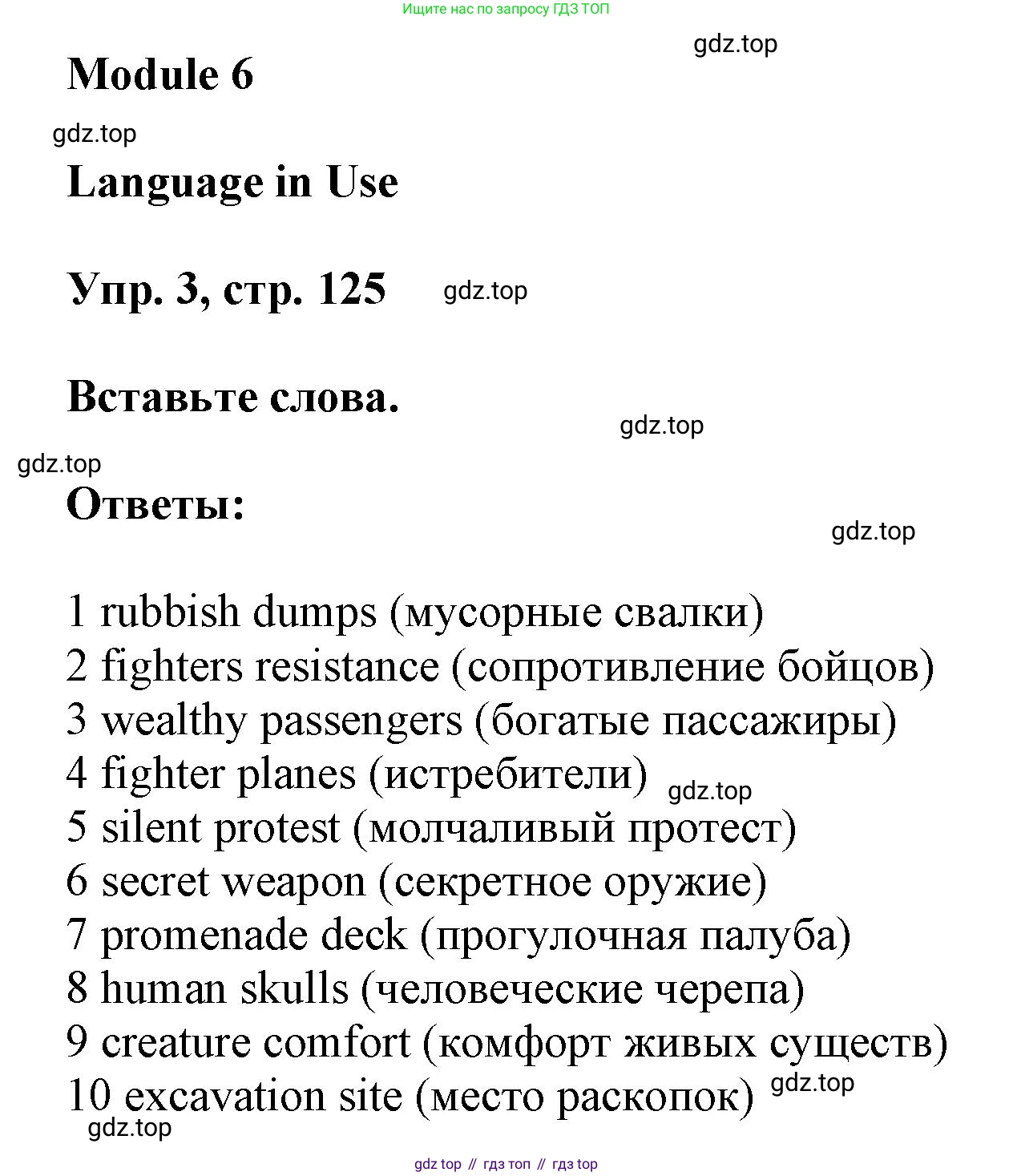 Ищите нас по запросу ГДЗ ТОП

gdz.top

Module 6

gdz.top

Language in Use

Упр. 3, стр. 125

gdz.top

Вставьте слова.

gdz.top

gdz.top

Ответы:

gdz.top

1 rubbish dumps (мусорные свалки)
2 fighters resistance (сопротивление бойцов)
3 wealthy passengers (богатые пассажиры)
4 fighter planes (истребители)

gdz.top

5 silent protest (молчаливый протест)
6 secret weapon (секретное оружие)
7 promenade deck (прогулочная палуба)
8 human skulls (человеческие черепа)
9 creature comfort (комфорт живых существ)
10 excavation site (место раскопок)

gdz.top

gdz.top

gdz top // гдз топ // гдз top